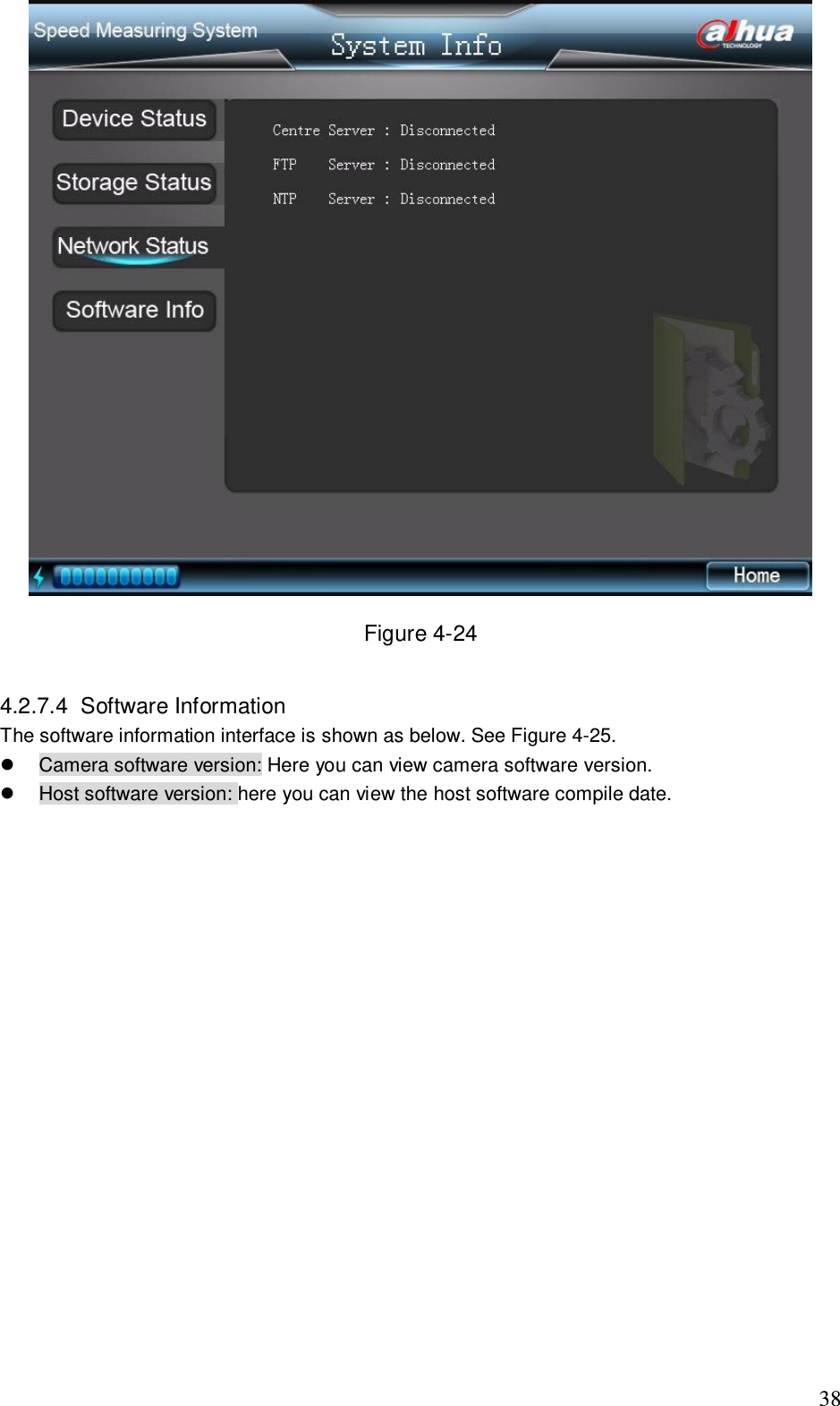 Speed Measuring System

System Info

alhua TECHNOLOGY

Device Status

Storage Status

Network Status

Software Info

Centre Server : Disconnected

FTP Server : Disconnected

NTP Server : Disconnected

Home

Figure 4-24

4.2.7.4 Software Information

The software information interface is shown as below. See Figure 4-25.

- Camera software version: Here you can view camera software version.
- Host software version: here you can view the host software compile date.

38